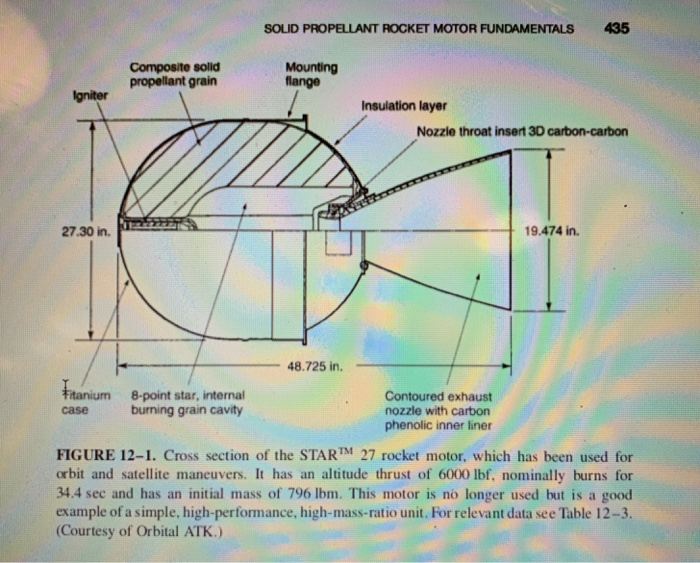 SOLID PROPELLANT ROCKET MOTOR FUNDAMENTALS 435

Igniter

Composite solid propellant grain

Mounting flange

Insulation layer

Nozzle throat insert 3D carbon-carbon

27.30 in.

19.474 in.

48.725 in.

Titanium case

8-point star, internal burning grain cavity

Contoured exhaust nozzle with carbon phenolic inner liner

FIGURE 12–1. Cross section of the STAR$^{TM}$ 27 rocket motor, which has been used for orbit and satellite maneuvers. It has an altitude thrust of 6000 lbf, nominally burns for 34.4 sec and has an initial mass of 796 lbm. This motor is no longer used but is a good example of a simple, high-performance, high-mass-ratio unit. For relevant data see Table 12–3. (Courtesy of Orbital ATK.)